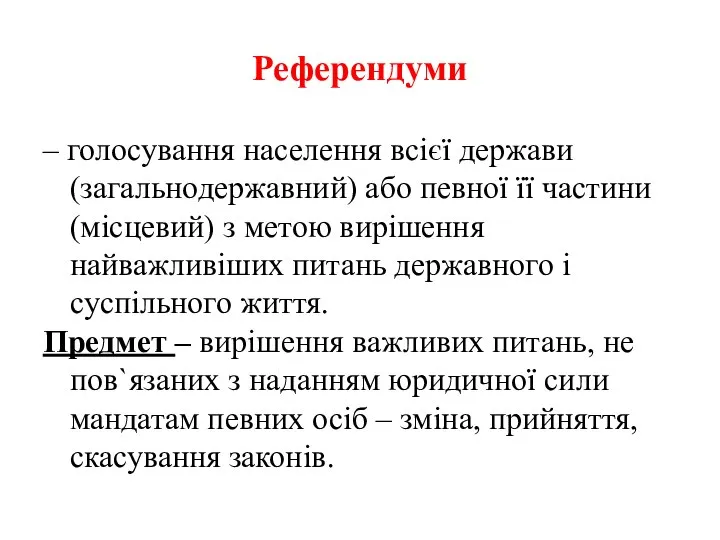 Референдуми

– голосування населення всієї держави (загальнодержавний) або певної її частини (місцевий) з метою вирішення найважливіших питань державного і суспільного життя.

Предмет – вирішення важливих питань, не пов`язаних з наданням юридичної сили мандатам певних осіб – зміна, прийняття, скасування законів.